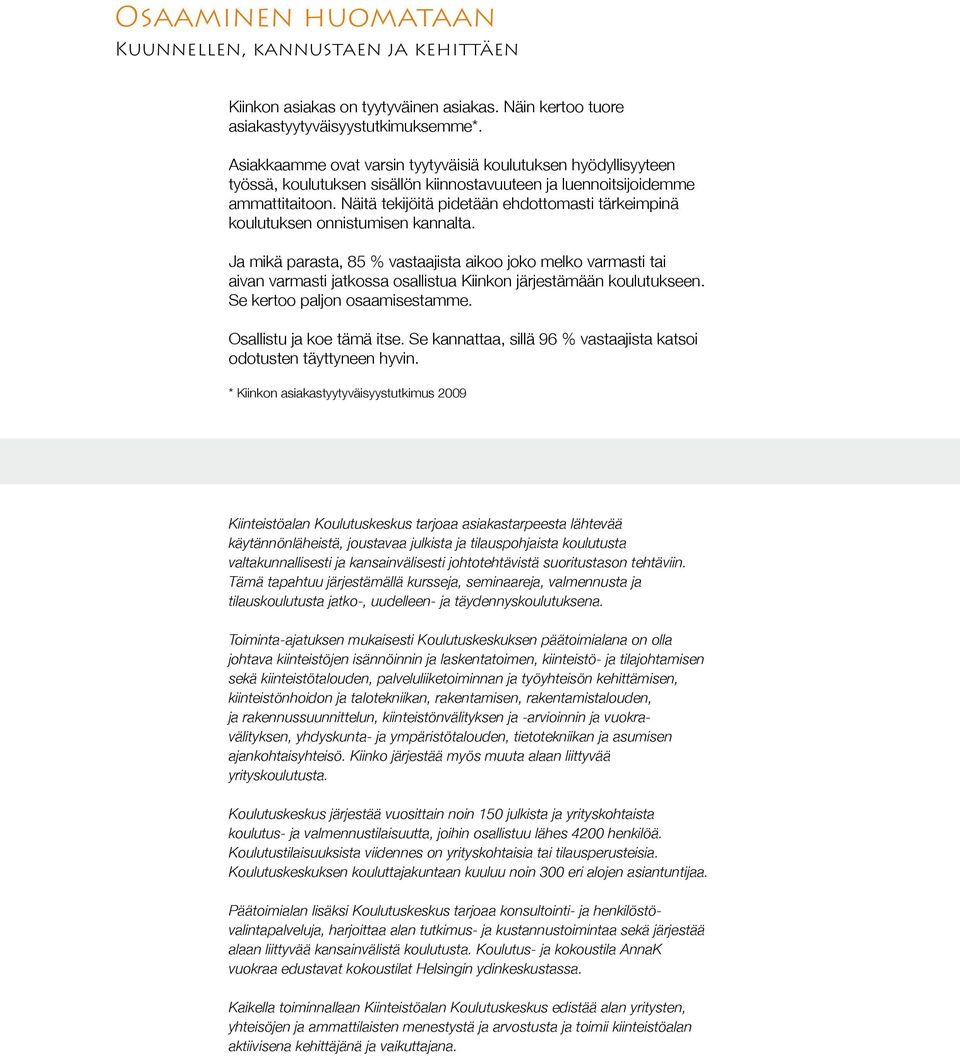 Osaaminen huomataan
Kuunnellen, kannustaen ja kehittäen

Kiinkon asiakas on tyytyväinen asiakas. Näin kertoo tuore asiakastyytyväisyystutkimuksemme*.

Asiakkaamme ovat varsin tyytyväisiä koulutuksen hyödyllisyyteen työssä, koulutuksen sisällön kiinnostavuuteen ja luennoitsijoidemme ammattitaitoon. Näitä tekijöitä pidetään ehdottomasti tärkeimpinä koulutuksen onnistumisen kannalta.

Ja mikä parasta, 85 % vastaajista aikoo joko melko varmasti tai aivan varmasti jatkossa osallistua Kiinkon järjestämään koulutukseen. Se kertoo paljon osaamisestamme.

Osallistu ja koe tämä itse. Se kannattaa, sillä 96 % vastaajista katsoi odotusten täyttyneen hyvin.

* Kiinkon asiakastyytyväisyystutkimus 2009

Kiinteistöalan Koulutuskeskus tarjoaa asiakastarpeesta lähtevää käytännönläheistä, joustavaa julkista ja tilauspohjaista koulutusta valtakunnallisesti ja kansainvälisesti johtotehtävistä suoritustason tehtäviin. Tämä tapahtuu järjestämällä kursseja, seminaareja, valmennusta ja tilauskoulutusta jatko-, uudelleen- ja täydennyskoulutuksena.

Toiminta-ajatuksen mukaisesti Koulutuskeskuksen päätoimialana on olla johtava kiinteistöjen isännöinnin ja laskentatoimen, kiinteistö- ja tilajohtamisen sekä kiinteistötalouden, palveluliiketoiminnan ja työyhteisön kehittämisen, kiinteistönhoidon ja talotekniikan, rakentamisen, rakentamistalouden, ja rakennussuunnittelun, kiinteistönvälityksen ja -arvioinnin ja vuokravälityksen, yhdyskunta- ja ympäristötalouden, tietotekniikan ja asumisen ajankohtaisyhteisö. Kiinko järjestää myös muuta alaan liittyvää yrityskoulutusta.

Koulutuskeskus järjestää vuosittain noin 150 julkista ja yrityskohtaista koulutus- ja valmennustilaisuutta, joihin osallistuu lähes 4200 henkilöä. Koulutustilaisuuksista viidennes on yrityskohtaisia tai tilausperusteisia. Koulutuskeskuksen kouluttajakuntaan kuuluu noin 300 eri alojen asiantuntijaa.

Päätoimialan lisäksi Koulutuskeskus tarjoaa konsultointi- ja henkilöstövalintapalveluja, harjoittaa alan tutkimus- ja kustannustoimintaa sekä järjestää alaan liittyvää kansainvälistä koulutusta. Koulutus- ja kokoustila AnnaK vuokraa edustavat kokoustilat Helsingin ydinkeskustassa.

Kaikella toiminnallaan Kiinteistöalan Koulutuskeskus edistää alan yritysten, yhteisöjen ja ammattilaisten menestystä ja arvostusta ja toimii kiinteistöalan aktiivisena kehittäjänä ja vaikuttajana.